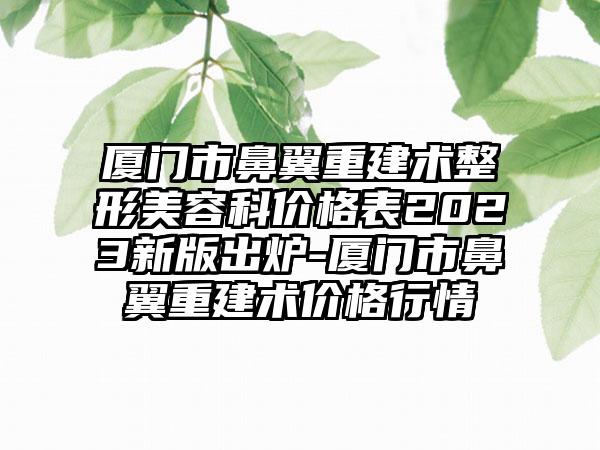 厦门市鼻翼重建术整形美容科价格表2023新版出炉-厦门市鼻翼重建术价格行情